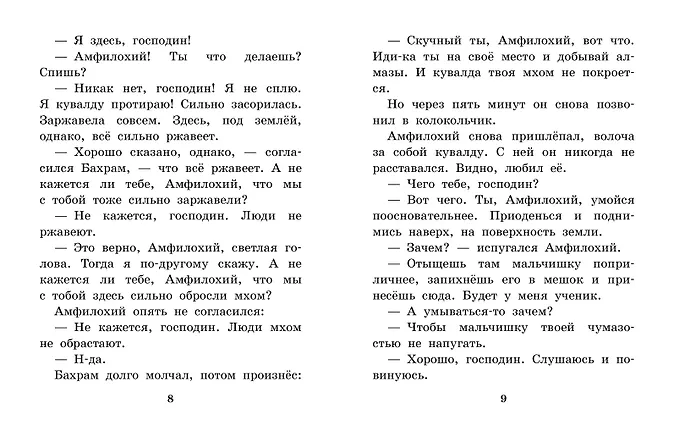 — Я здесь, господин!

— Амфилохий! Ты что делаешь? Спишь?

— Никак нет, господин! Я не сплю. Я кувалду протираю! Сильно засорилась. Заржавела совсем. Здесь, под землёй, однако, всё сильно ржавеет.

— Хорошо сказано, однако, — согласился Бахрам, — что всё ржавеет. А не кажется ли тебе, Амфилохий, что мы с тобой тоже сильно заржавели?

— Не кажется, господин. Люди не ржавеют.

— Это верно, Амфилохий, светлая голова. Тогда я по-другому скажу. А не кажется ли тебе, Амфилохий, что мы с тобой здесь сильно обросли мхом?

Амфилохий опять не согласился:

— Не кажется, господин. Люди мхом не обрастают.

— Н-да.

Бахрам долго молчал, потом произнёс:

8

— Скучный ты, Амфилохий, вот что. Иди-ка ты на своё место и добывай алмазы. И кувалда твоя мхом не покроется.

Но через пять минут он снова позвонил в колокольчик.

Амфилохий снова пришлёпал, волоча за собой кувалду. С ней он никогда не расставался. Видно, любил её.

— Чего тебе, господин?

— Вот чего. Ты, Амфилохий, умойся поосновательнее. Приоденься и поднимись наверх, на поверхность земли.

— Зачем? — испугался Амфилохий.

— Отыщешь там мальчишку поприличнее, запихнёшь его в мешок и принесёшь сюда. Будет у меня ученик.

— А умываться-то зачем?

— Чтобы мальчишку твоей чумазостью не напугать.

— Хорошо, господин. Слушаюсь и повинуюсь.

9